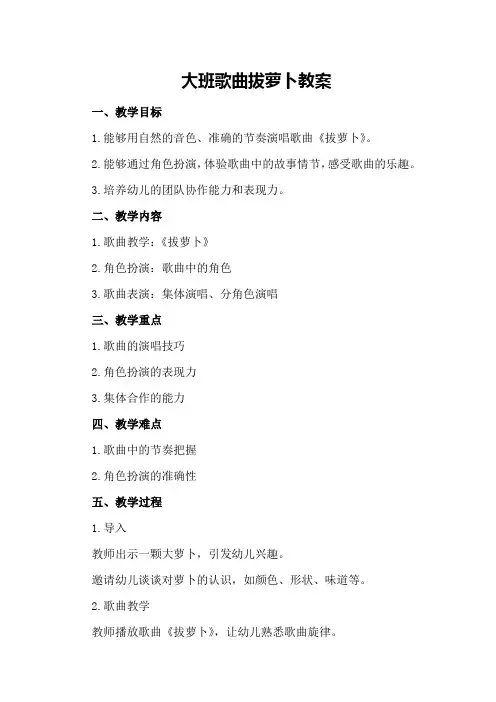 大班歌曲拔萝卜教案

一、教学目标

1.能够用自然的音色、准确的节奏演唱歌曲《拔萝卜》。

2.能够通过角色扮演，体验歌曲中的故事情节，感受歌曲的乐趣。

3.培养幼儿的团队协作能力和表现力。

二、教学内容

1.歌曲教学：《拔萝卜》

2.角色扮演：歌曲中的角色

3.歌曲表演：集体演唱、分角色演唱

三、教学重点

1.歌曲的演唱技巧

2.角色扮演的表现力

3.集体合作的能力

四、教学难点

1.歌曲中的节奏把握

2.角色扮演的准确性

五、教学过程

1.导入

教师出示一颗大萝卜，引发幼儿兴趣。

邀请幼儿谈谈对萝卜的认识，如颜色、形状、味道等。

2.歌曲教学

教师播放歌曲《拔萝卜》，让幼儿熟悉歌曲旋律。